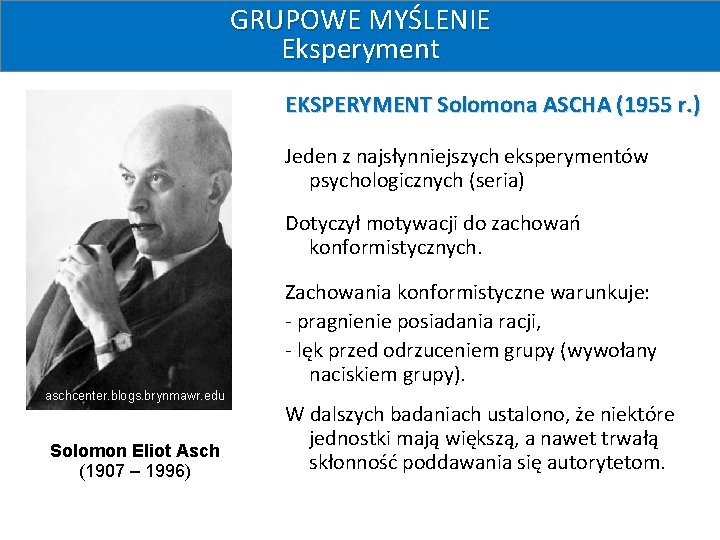 GRUPOWE MYŚLENIE
Eksperyment

aschcenter.blogs.brynmawr.edu

Solomon Eliot Asch
(1907 – 1996)

EKSPERYMENT Solomona ASCHA (1955 r.)

Jeden z najsłynniejszych eksperymentów psychologicznych (seria)

Dotyczył motywacji do zachowań konformistycznych.

Zachowania konformistyczne warunkuje:
- pragnienie posiadania racji,
- lęk przed odrzuceniem grupy (wywołany naciskiem grupy).

W dalszych badaniach ustalono, że niektóre jednostki mają większą, a nawet trwałą skłonność poddawania się autorytetom.